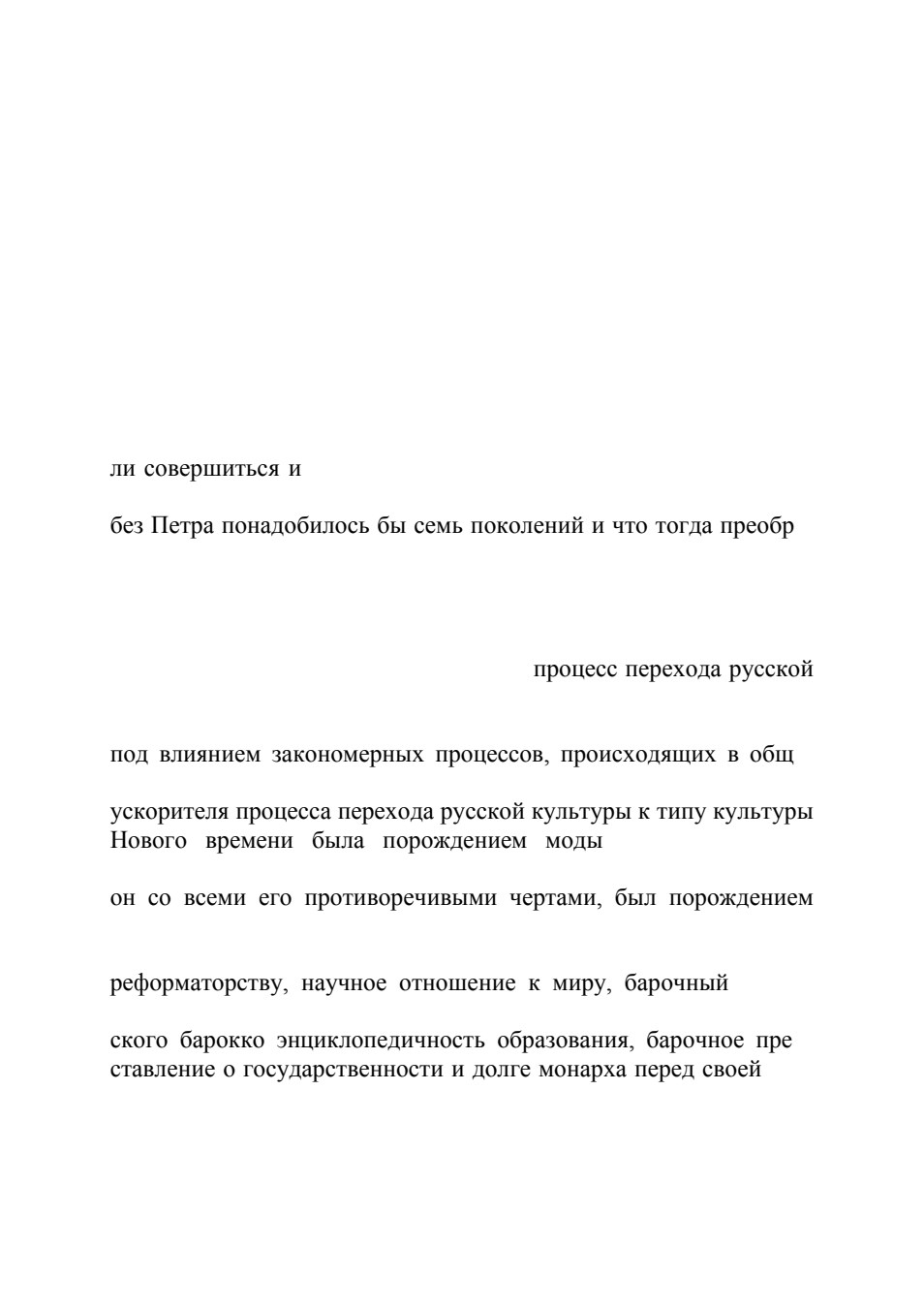 ли совершиться и

без Петра понадобилось бы семь поколений и что тогда преобр

процесс перехода русской

под влиянием закономерных процессов, происходящих в общ

ускорителя процесса перехода русской культуры к типу культуры Нового времени была порождением моды

он со всеми его противоречивыми чертами, был порождением

реформаторству, научное отношение к миру, барочный

ского барокко энциклопедичность образования, барочное пре ставление о государственности и долге монарха перед своей